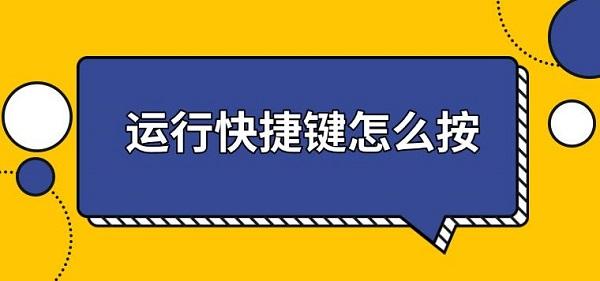 运行快捷键怎么按